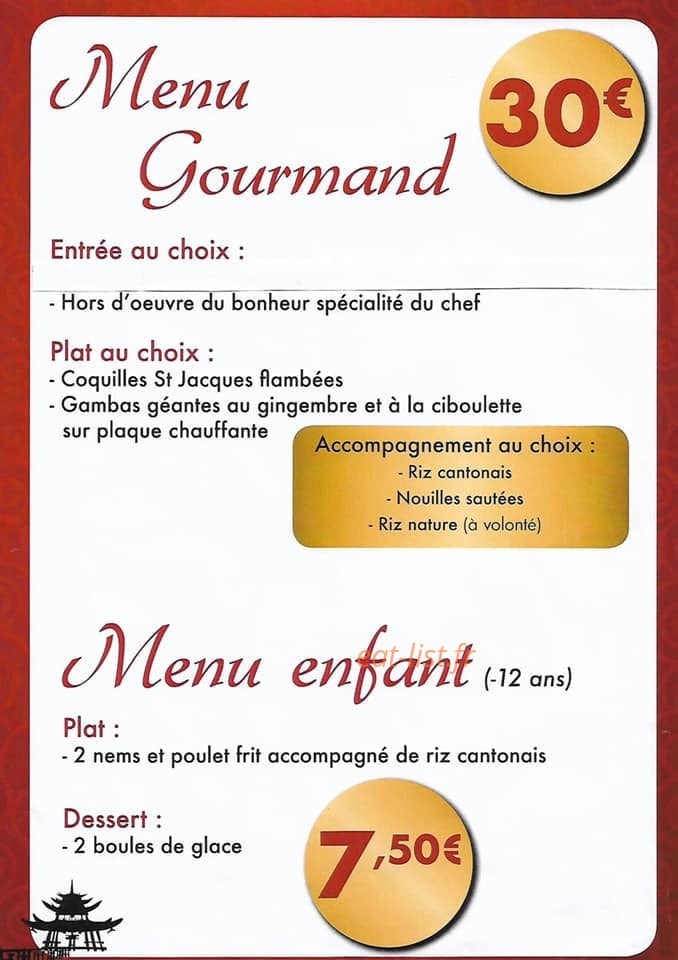 Menu Gourmand

30€

Entrée au choix :

- Hors d'oeuvre du bonheur spécialité du chef

Plat au choix :
- Coquilles St Jacques flambées
- Gambas géantes au gingembre et à la ciboulette sur plaque chauffante

Accompagnement au choix :
- Riz cantonais
- Nouilles sautées
- Riz nature (à volonté)

Menu enfant (-12 ans)

eat-list.fr

Plat :
- 2 nems et poulet frit accompagné de riz cantonais

Dessert :
- 2 boules de glace

7,50€